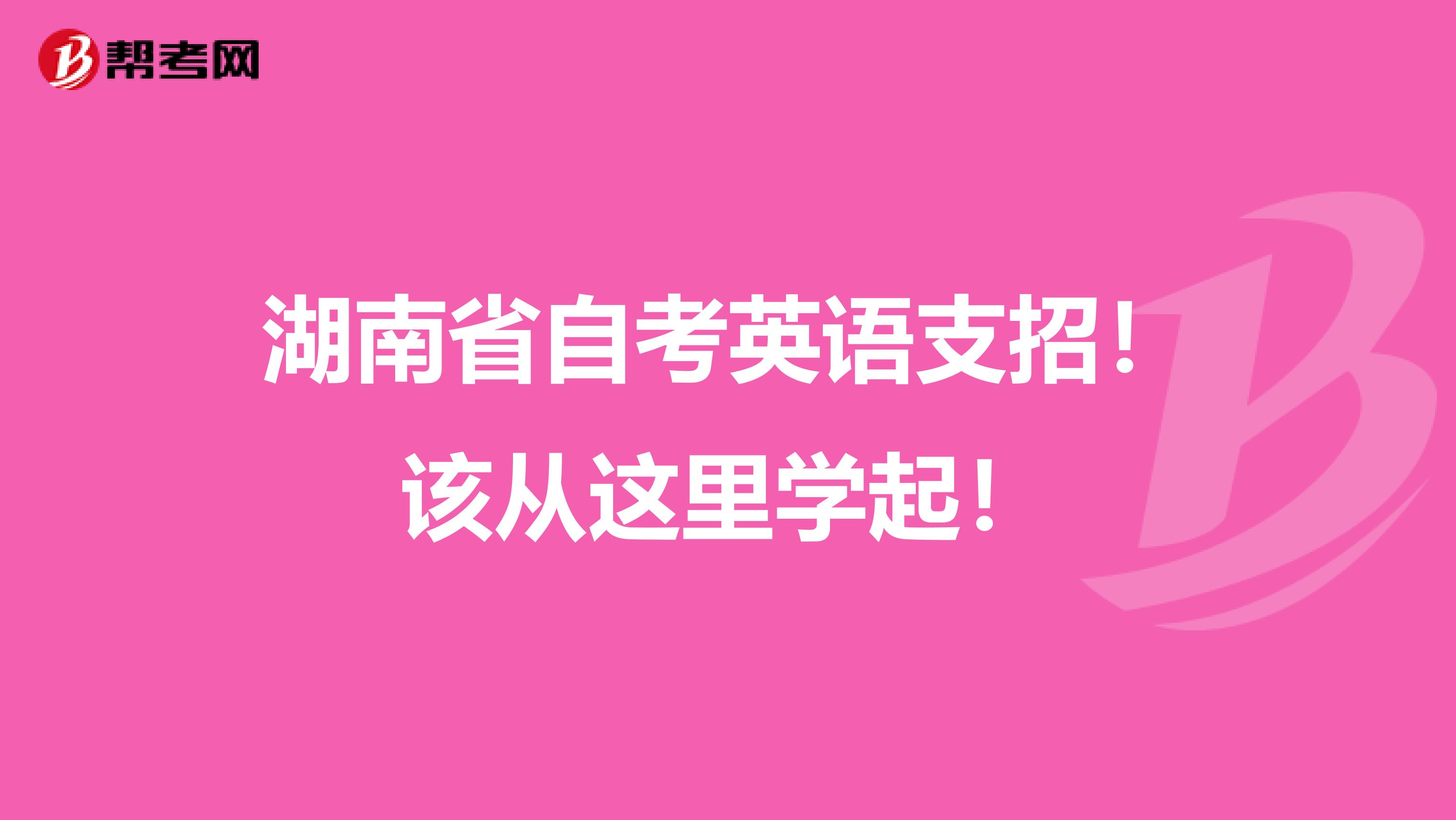 帮考网

湖南省自考英语支招！
该从这里学起！